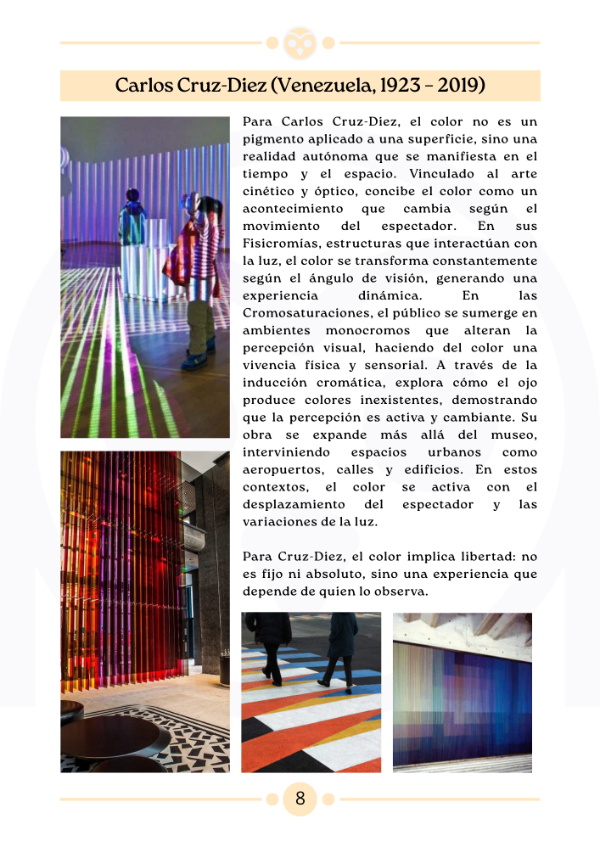 Carlos Cruz-Diez (Venezuela, 1923 – 2019)

Para Carlos Cruz-Diez, el color no es un pigmento aplicado a una superficie, sino una realidad autónoma que se manifiesta en el tiempo y el espacio. Vinculado al arte cinético y óptico, concibe el color como un acontecimiento que cambia según el movimiento del espectador. En sus Fisicromías, estructuras que interactúan con la luz, el color se transforma constantemente según el ángulo de visión, generando una experiencia dinámica. En las Cromosaturaciones, el público se sumerge en ambientes monocromos que alteran la percepción visual, haciendo del color una vivencia física y sensorial. A través de la inducción cromática, explora cómo el ojo produce colores inexistentes, demostrando que la percepción es activa y cambiante. Su obra se expande más allá del museo, interviniendo espacios urbanos como aeropuertos, calles y edificios. En estos contextos, el color se activa con el desplazamiento del espectador y las variaciones de la luz.

Para Cruz-Diez, el color implica libertad: no es fijo ni absoluto, sino una experiencia que depende de quien lo observa.

8